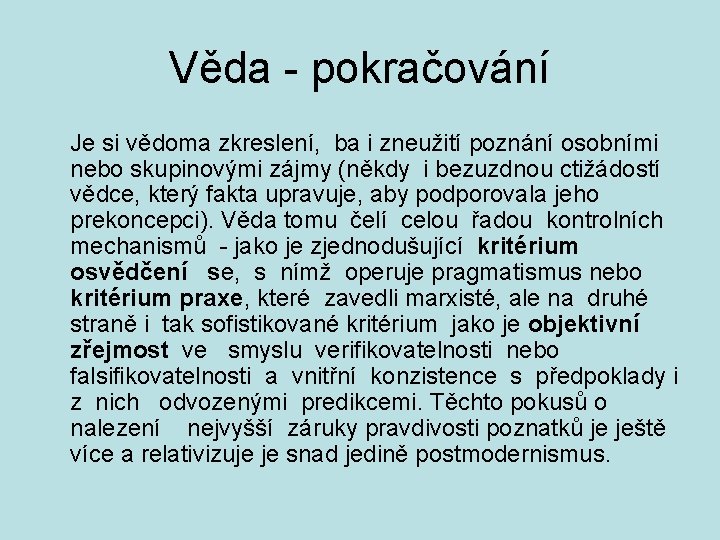 Věda - pokračování

Je si vědoma zkreslení, ba i zneužití poznání osobními nebo skupinovými zájmy (někdy i bezuzdnou ctižádostí vědce, který fakta upravuje, aby podporovala jeho prekoncepci). Věda tomu čelí celou řadou kontrolních mechanismů - jako je zjednodušující kritérium osvědčení se, s nímž operuje pragmatismus nebo kritérium praxe, které zavedli marxisté, ale na druhé straně i tak sofistikované kritérium jako je objektivní zřejmost ve smyslu verifikovatelnosti nebo falsifikovatelnosti a vnitřní konzistence s předpoklady i z nich odvozenými predikcemi. Těchto pokusů o nalezení nejvyšší záruky pravdivosti poznatků je ještě více a relativizuje je snad jedině postmodernismus.